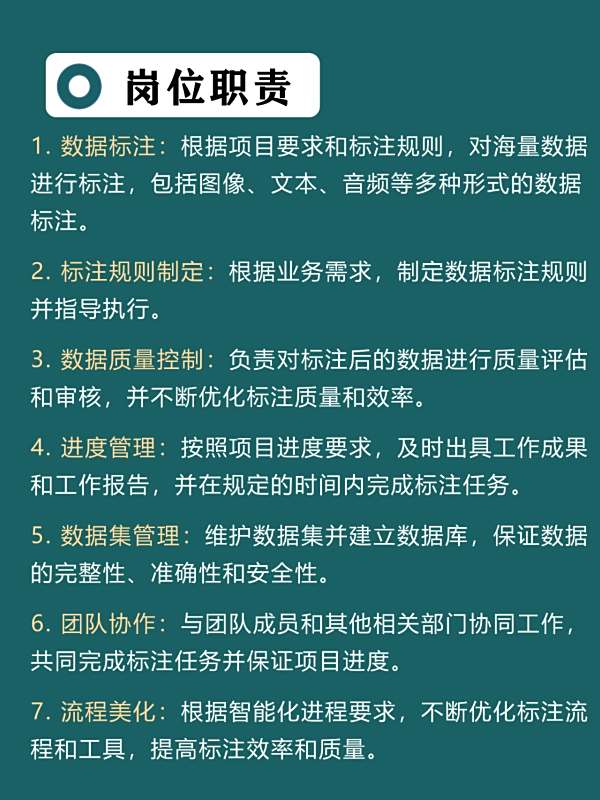 岗位职责

1.数据标注：根据项目要求和标注规则，对海量数据进行标注，包括图像、文本、音频等多种形式的数据标注。

2.标注规则制定：根据业务需求，制定数据标注规则并指导执行。

3.数据质量控制：负责对标注后的数据进行质量评估和审核，并不断优化标注质量和效率。

4.进度管理：按照项目进度要求，及时出具工作成果和工作报告，并在规定的时间内完成标注任务。

5.数据集管理：维护数据集并建立数据库，保证数据的完整性、准确性和安全性。

6.团队协作：与团队成员和其他相关部门协同工作，共同完成标注任务并保证项目进度。

7.流程美化：根据智能化进程要求，不断优化标注流程和工具，提高标注效率和质量。